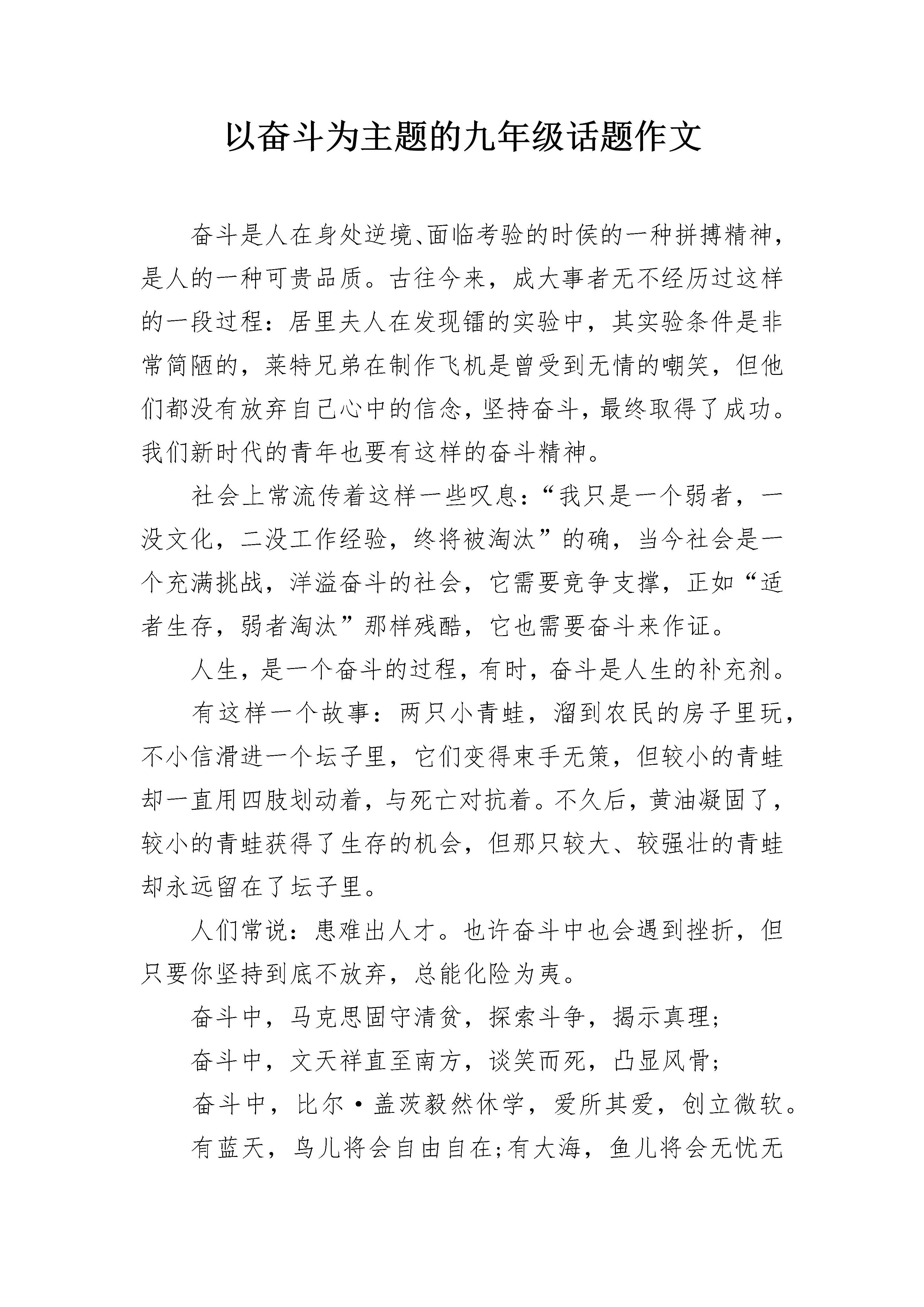 以奋斗为主题的九年级话题作文

奋斗是人在身处逆境、面临考验的时侯的一种拼搏精神，是人的一种可贵品质。古往今来，成大事者无不经历过这样的一段过程：居里夫人在发现镭的实验中，其实验条件是非常简陋的，莱特兄弟在制作飞机是曾受到无情的嘲笑，但他们都没有放弃自己心中的信念，坚持奋斗，最终取得了成功。我们新时代的青年也要有这样的奋斗精神。

社会上常流传着这样一些叹息：“我只是一个弱者，一没文化，二没工作经验，终将被淘汰”的确，当今社会是一个充满挑战，洋溢奋斗的社会，它需要竞争支撑，正如“适者生存，弱者淘汰”那样残酷，它也需要奋斗来作证。

人生，是一个奋斗的过程，有时，奋斗是人生的补充剂。

有这样一个故事：两只小青蛙，溜到农民的房子里玩，不小信滑进一个坛子里，它们变得束手无策，但较小的青蛙却一直用四肢划动着，与死亡对抗着。不久后，黄油凝固了，较小的青蛙获得了生存的机会，但那只较大、较强壮的青蛙却永远留在了坛子里。

人们常说：患难出人才。也许奋斗中也会遇到挫折，但只要你坚持到底不放弃，总能化险为夷。

奋斗中，马克思固守清贫，探索斗争，揭示真理；

奋斗中，文天祥直至南方，谈笑而死，凸显风骨；

奋斗中，比尔·盖茨毅然休学，爱所其爱，创立微软。

有蓝天，鸟儿将会自由自在；有大海，鱼儿将会无忧无